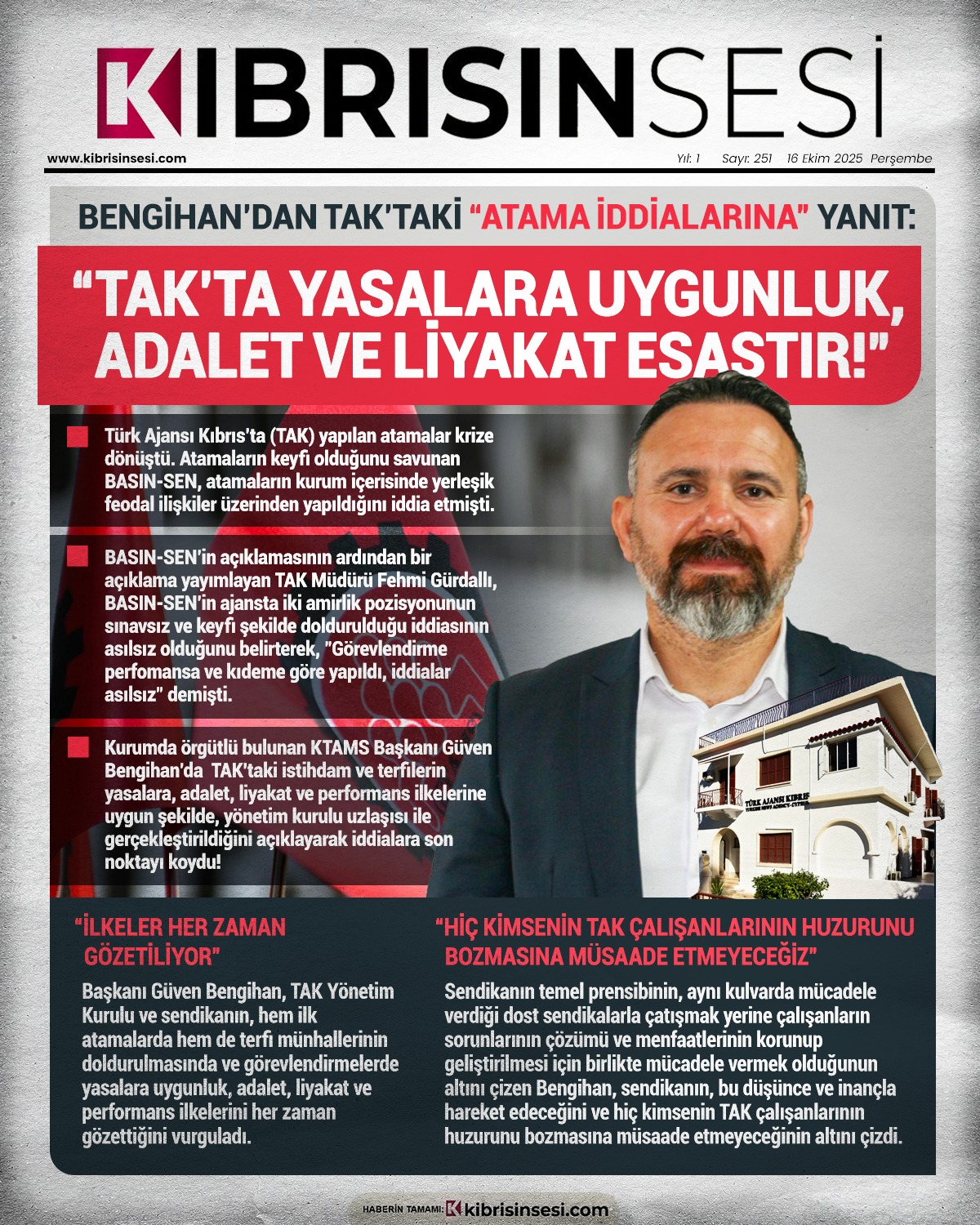 KIBRISINSESİ

www.kibrisinsesi.com

Yıl: 1 Sayı: 251 16 Ekim 2025 Perşembe

BENGİHAN'DAN TAK'TAKİ "ATAMA İDDİALARINA" YANIT:

"TAK'TA YASALARA UYGUNLUK, ADALET VE LİYAKAT ESASTIR!"

Türk Ajansı Kıbrıs'ta (TAK) yapılan atamalar krize dönüştü. Atamaların keyfi olduğunu savunan BASIN-SEN, atamaların kurum içerisinde yerleşik feodal ilişkiler üzerinden yapıldığını iddia etmişti.

BASIN-SEN'in açıklamasının ardından bir açıklama yayımlayan TAK Müdürü Fehmi Gürdallı, BASIN-SEN'in ajansta iki amirlik pozisyonunun sınavsız ve keyfi şekilde doldurulduğu iddiasının asılsız olduğunu belirterek, "Görevlendirme perfomansa ve kıdeme göre yapıldı, iddialar asılsız" demişti.

Kurumda örgütlü bulunan KTAMS Başkanı Güven Bengihan'da TAK'taki istihdam ve terfilerin yasalara, adalet, liyakat ve performans ilkelerine uygun şekilde, yönetim kurulu uzlaşısı ile gerçekleştirildiğini açıklayarak iddialara son noktayı koydu!

TÜRK AJANSI KIBRIS

"İLKELER HER ZAMAN GÖZETİLİYOR"

Başkanı Güven Bengihan, TAK Yönetim Kurulu ve sendikanın, hem ilk atamalarda hem de terfi münhallerinin doldurulmasında ve görevlendirmelerde yasalara uygunluk, adalet, liyakat ve performans ilkelerini her zaman gözettiğini vurguladı.

"HİÇ KİMSENİN TAK ÇALIŞANLARININ HUZURUNU BOZMASINA MÜSAADE ETMEYECEĞİZ"

Sendikanın temel prensibinin, aynı kulvarda mücadele verdiği dost sendikalarla çatışmak yerine çalışanların sorunlarının çözümü ve menfaatlerinin korunup geliştirilmesi için birlikte mücadele vermek olduğunun altını çizen Bengihan, sendikanın, bu düşünce ve inançla hareket edeceğini ve hiç kimsenin TAK çalışanlarının huzurunu bozmasına müsaade etmeyeceğinin altını çizdi.

HABERİN TAMAMI: kibrisinsesi.com